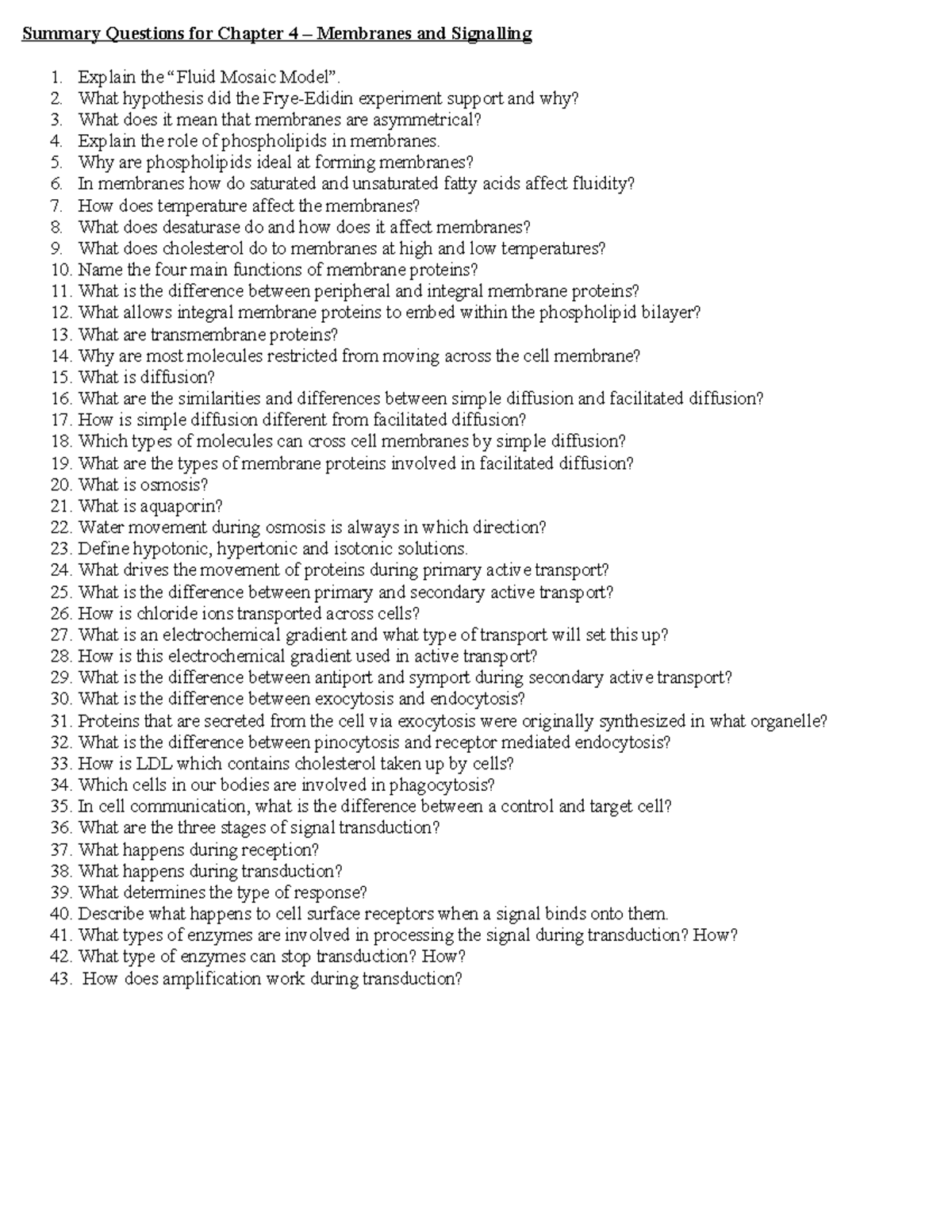 Summary Questions for Chapter 4 – Membranes and Signalling

1. Explain the "Fluid Mosaic Model".
2. What hypothesis did the Frye-Edidin experiment support and why?
3. What does it mean that membranes are asymmetrical?
4. Explain the role of phospholipids in membranes.
5. Why are phospholipids ideal at forming membranes?
6. In membranes how do saturated and unsaturated fatty acids affect fluidity?
7. How does temperature affect the membranes?
8. What does desaturase do and how does it affect membranes?
9. What does cholesterol do to membranes at high and low temperatures?
10. Name the four main functions of membrane proteins?
11. What is the difference between peripheral and integral membrane proteins?
12. What allows integral membrane proteins to embed within the phospholipid bilayer?
13. What are transmembrane proteins?
14. Why are most molecules restricted from moving across the cell membrane?
15. What is diffusion?
16. What are the similarities and differences between simple diffusion and facilitated diffusion?
17. How is simple diffusion different from facilitated diffusion?
18. Which types of molecules can cross cell membranes by simple diffusion?
19. What are the types of membrane proteins involved in facilitated diffusion?
20. What is osmosis?
21. What is aquaporin?
22. Water movement during osmosis is always in which direction?
23. Define hypotonic, hypertonic and isotonic solutions.
24. What drives the movement of proteins during primary active transport?
25. What is the difference between primary and secondary active transport?
26. How is chloride ions transported across cells?
27. What is an electrochemical gradient and what type of transport will set this up?
28. How is this electrochemical gradient used in active transport?
29. What is the difference between antiport and symport during secondary active transport?
30. What is the difference between exocytosis and endocytosis?
31. Proteins that are secreted from the cell via exocytosis were originally synthesized in what organelle?
32. What is the difference between pinocytosis and receptor mediated endocytosis?
33. How is LDL which contains cholesterol taken up by cells?
34. Which cells in our bodies are involved in phagocytosis?
35. In cell communication, what is the difference between a control and target cell?
36. What are the three stages of signal transduction?
37. What happens during reception?
38. What happens during transduction?
39. What determines the type of response?
40. Describe what happens to cell surface receptors when a signal binds onto them.
41. What types of enzymes are involved in processing the signal during transduction? How?
42. What type of enzymes can stop transduction? How?
43. How does amplification work during transduction?